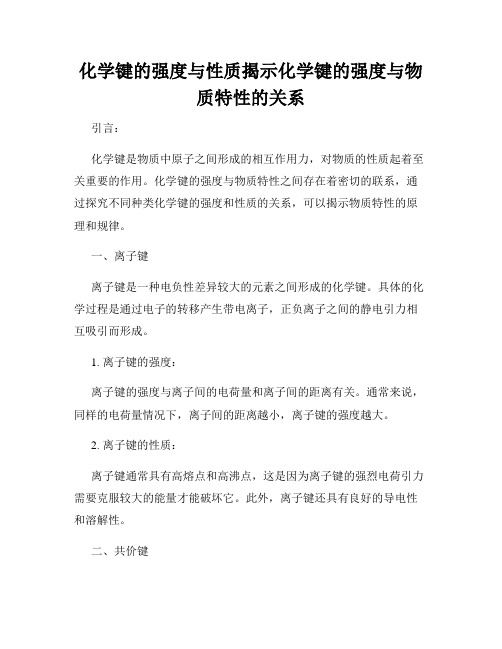 化学键的强度与性质揭示化学键的强度与物质特性的关系

引言：

化学键是物质中原子之间形成的相互作用力，对物质的性质起着至关重要的作用。化学键的强度与物质特性之间存在着密切的联系，通过探究不同种类化学键的强度和性质的关系，可以揭示物质特性的原理和规律。

一、离子键

离子键是一种电负性差异较大的元素之间形成的化学键。具体的化学过程是通过电子的转移产生带电离子，正负离子之间的静电引力相互吸引而形成。

1. 离子键的强度：

离子键的强度与离子间的电荷量和离子间的距离有关。通常来说，同样的电荷量情况下，离子间的距离越小，离子键的强度越大。

2. 离子键的性质：

离子键通常具有高熔点和高沸点，这是因为离子键的强烈电荷引力需要克服较大的能量才能破坏它。此外，离子键还具有良好的导电性和溶解性。

二、共价键